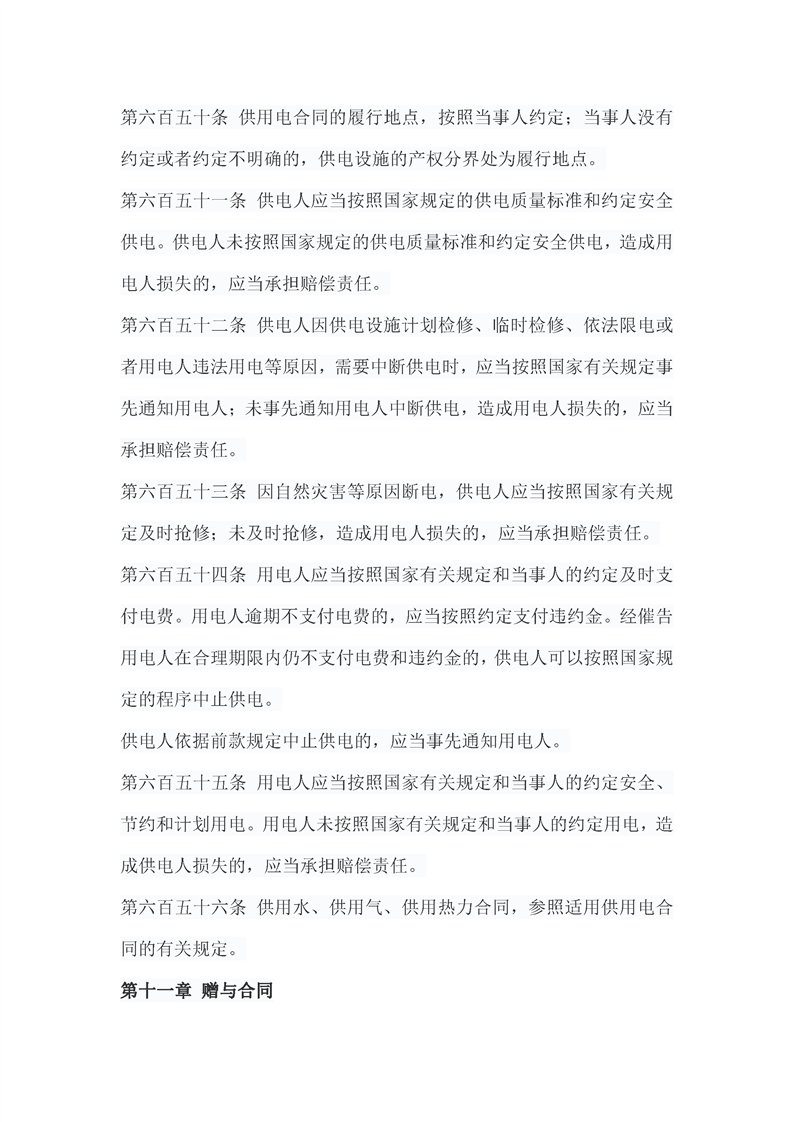 第六百五十条 供用电合同的履行地点，按照当事人约定；当事人没有约定或者约定不明确的，供电设施的产权分界处为履行地点。

第六百五十一条 供电人应当按照国家规定的供电质量标准和约定安全供电。供电人未按照国家规定的供电质量标准和约定安全供电，造成用电人损失的，应当承担赔偿责任。

第六百五十二条 供电人因供电设施计划检修、临时检修、依法限电或者用电人违法用电等原因，需要中断供电时，应当按照国家有关规定事先通知用电人；未事先通知用电人中断供电，造成用电人损失的，应当承担赔偿责任。

第六百五十三条 因自然灾害等原因断电，供电人应当按照国家有关规定及时抢修；未及时抢修，造成用电人损失的，应当承担赔偿责任。

第六百五十四条 用电人应当按照国家有关规定和当事人的约定及时支付电费。用电人逾期不支付电费的，应当按照约定支付违约金。经催告用电人在合理期限内仍不支付电费和违约金的，供电人可以按照国家规定的程序中止供电。

供电人依据前款规定中止供电的，应当事先通知用电人。

第六百五十五条 用电人应当按照国家有关规定和当事人的约定安全、节约和计划用电。用电人未按照国家有关规定和当事人的约定用电，造成供电人损失的，应当承担赔偿责任。

第六百五十六条 供用水、供用气、供用热力合同，参照适用供用电合同的有关规定。

第十一章 赠与合同